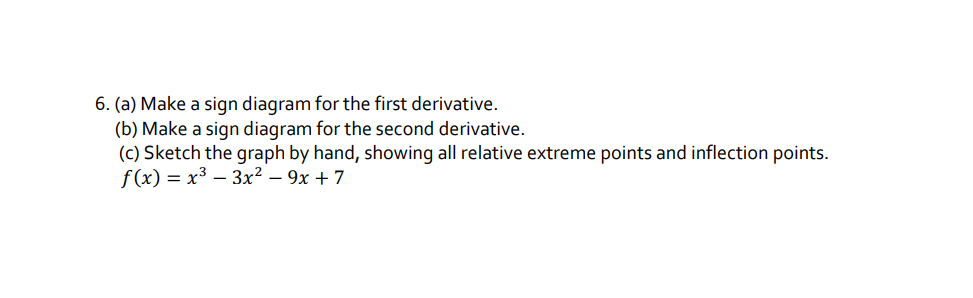 6. (a) Make a sign diagram for the first derivative.
(b) Make a sign diagram for the second derivative.
(c) Sketch the graph by hand, showing all relative extreme points and inflection points.
$f(x) = x^3 - 3x^2 - 9x + 7$